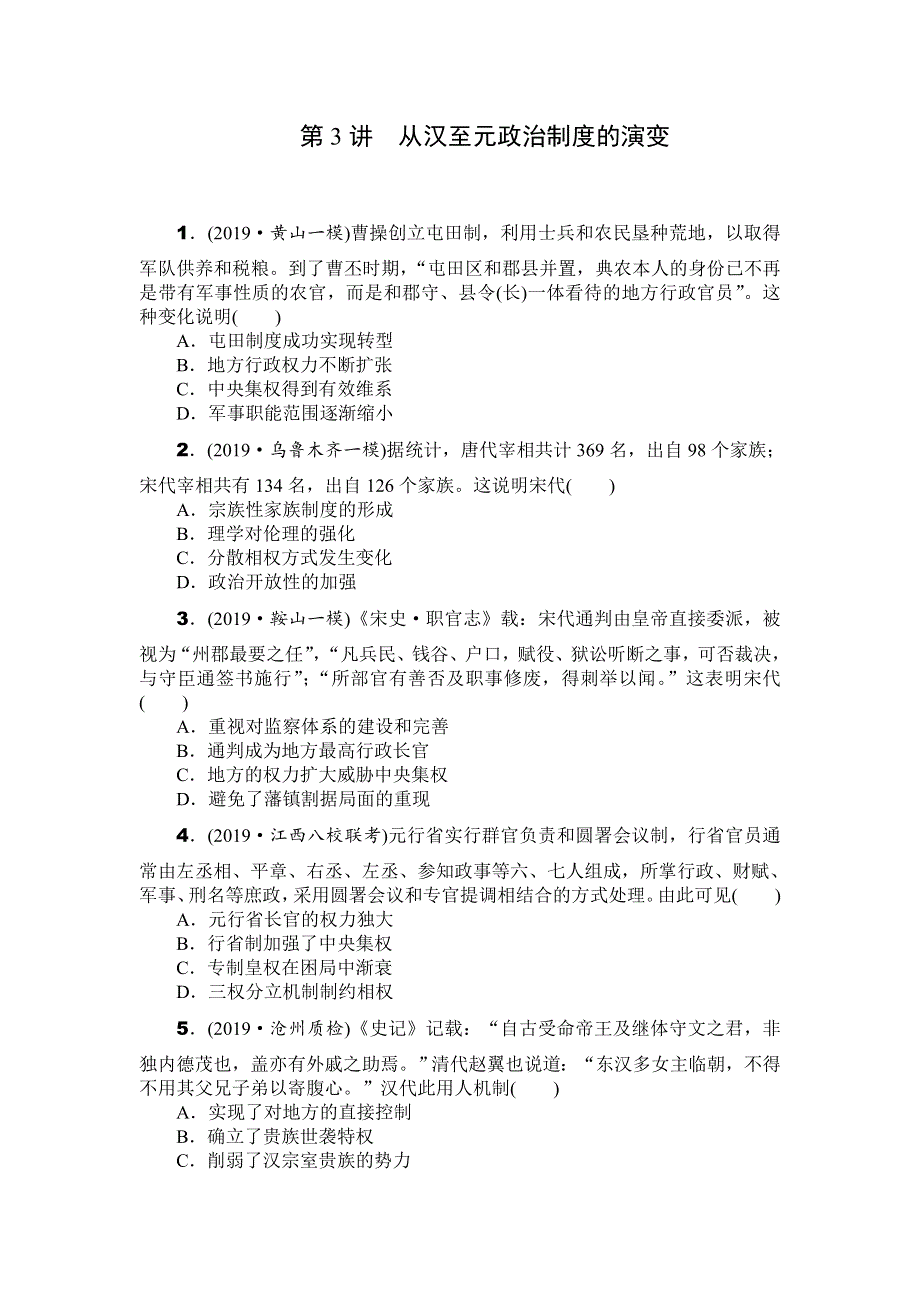 第 3 讲　从汉至元政治制度的演变

1．(2019·黄山一模)曹操创立屯田制，利用士兵和农民垦种荒地，以取得军队供养和税粮。到了曹丕时期，“屯田区和郡县并置，典农本人的身份已不再是带有军事性质的农官，而是和郡守、县令(长)一体看待的地方行政官员”。这种变化说明(　　)
A．屯田制度成功实现转型
B．地方行政权力不断扩张
C．中央集权得到有效维系
D．军事职能范围逐渐缩小

2．(2019·乌鲁木齐一模)据统计，唐代宰相共计 369 名，出自 98 个家族；宋代宰相共有 134 名，出自 126 个家族。这说明宋代(　　)
A．宗族性家族制度的形成
B．理学对伦理的强化
C．分散相权方式发生变化
D．政治开放性的加强

3．(2019·鞍山一模)《宋史·职官志》载：宋代通判由皇帝直接委派，被视为“州郡最要之任”，“凡兵民、钱谷、户口，赋役、狱讼听断之事，可否裁决，与守臣通签书施行”；“所部官有善否及职事修废，得刺举以闻。”这表明宋代(　　)
A．重视对监察体系的建设和完善
B．通判成为地方最高行政长官
C．地方的权力扩大威胁中央集权
D．避免了藩镇割据局面的重现

4．(2019·江西八校联考)元行省实行群官负责和圆署会议制，行省官员通常由左丞相、平章、右丞、左丞、参知政事等六、七人组成，所掌行政、财赋、军事、刑名等庶政，采用圆署会议和专官提调相结合的方式处理。由此可见(　　)
A．元行省长官的权力独大
B．行省制加强了中央集权
C．专制皇权在困局中渐衰
D．三权分立机制制约相权

5．(2019·沧州质检)《史记》记载：“自古受命帝王及继体守文之君，非独内德茂也，盖亦有外戚之助焉。”清代赵翼也说道：“东汉多女主临朝，不得不用其父兄子弟以寄腹心。”汉代此用人机制(　　)
A．实现了对地方的直接控制
B．确立了贵族世袭特权
C．削弱了汉宗室贵族的势力